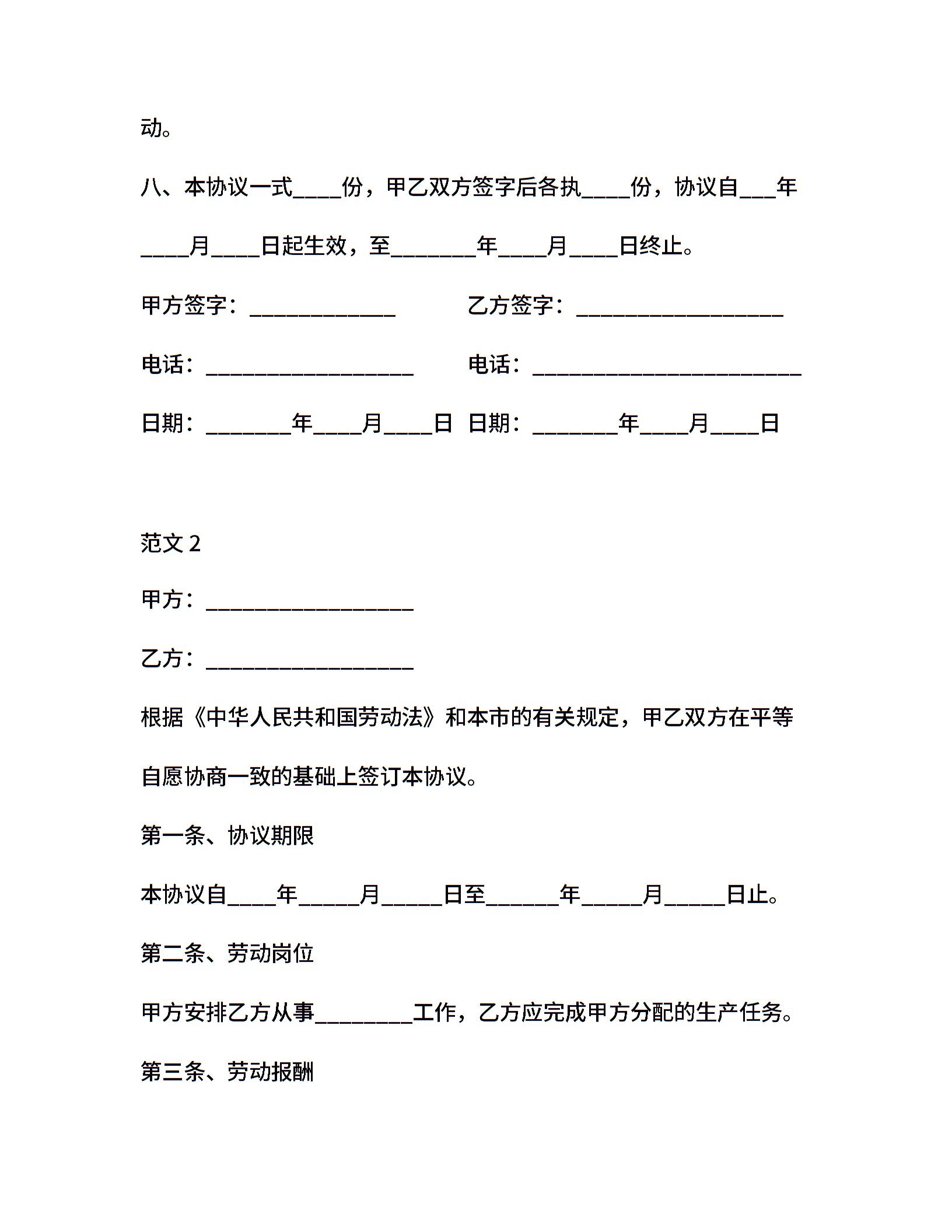 动。

八、本协议一式____份，甲乙双方签字后各执____份，协议自___年____月____日起生效，至_______年____月____日终止。

甲方签字：____________ 乙方签字：_________________

电话：_________________ 电话：______________________

日期：_______年____月____日 日期：_______年____月____日

范文 2

甲方：_________________

乙方：_________________

根据《中华人民共和国劳动法》和本市的有关规定，甲乙双方在平等自愿协商一致的基础上签订本协议。

第一条、协议期限

本协议自____年_____月_____日至______年_____月_____日止。

第二条、劳动岗位

甲方安排乙方从事________工作，乙方应完成甲方分配的生产任务。

第三条、劳动报酬